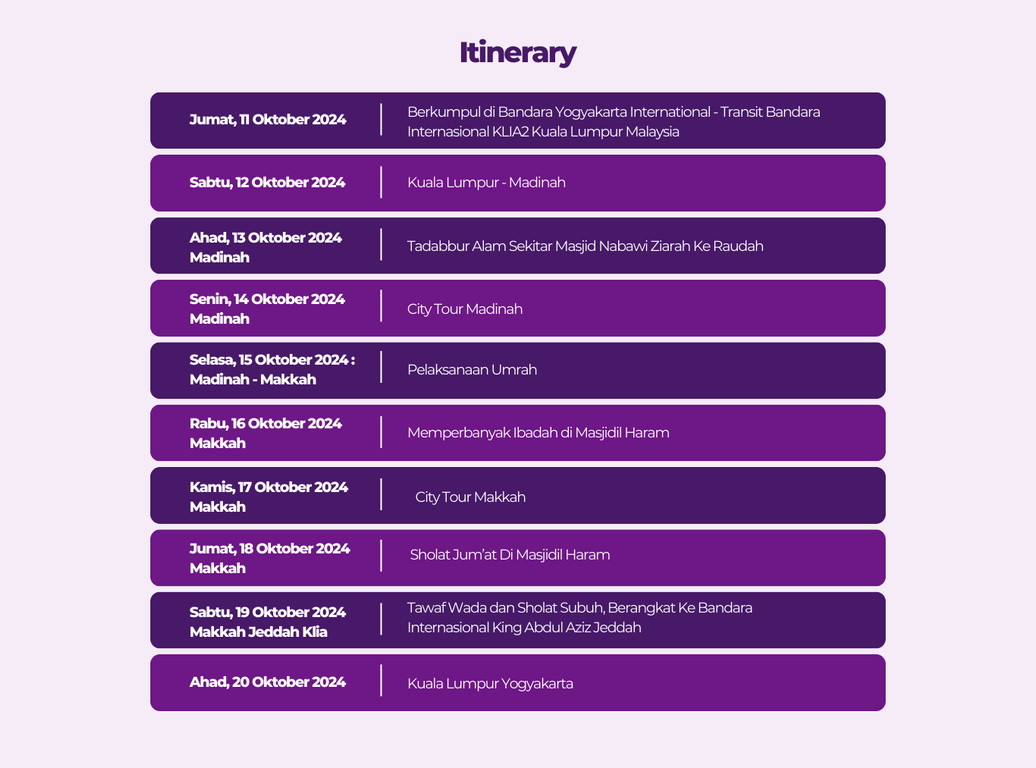 Itinerary

Jumat, 11 Oktober 2024

Berkumpul di Bandara Yogyakarta International - Transit Bandara Internasional KLIA2 Kuala Lumpur Malaysia

Sabtu, 12 Oktober 2024

Kuala Lumpur - Madinah

Ahad, 13 Oktober 2024
Madinah

Tadabbur Alam Sekitar Masjid Nabawi Ziarah Ke Raudah

Senin, 14 Oktober 2024
Madinah

City Tour Madinah

Selasa, 15 Oktober 2024 :
Madinah - Makkah

Pelaksanaan Umrah

Rabu, 16 Oktober 2024
Makkah

Memperbanyak Ibadah di Masjidil Haram

Kamis, 17 Oktober 2024
Makkah

City Tour Makkah

Jumat, 18 Oktober 2024
Makkah

Sholat Jum'at Di Masjidil Haram

Sabtu, 19 Oktober 2024
Makkah Jeddah Klia

Tawaf Wada dan Sholat Subuh, Berangkat Ke Bandara Internasional King Abdul Aziz Jeddah

Ahad, 20 Oktober 2024

Kuala Lumpur Yogyakarta